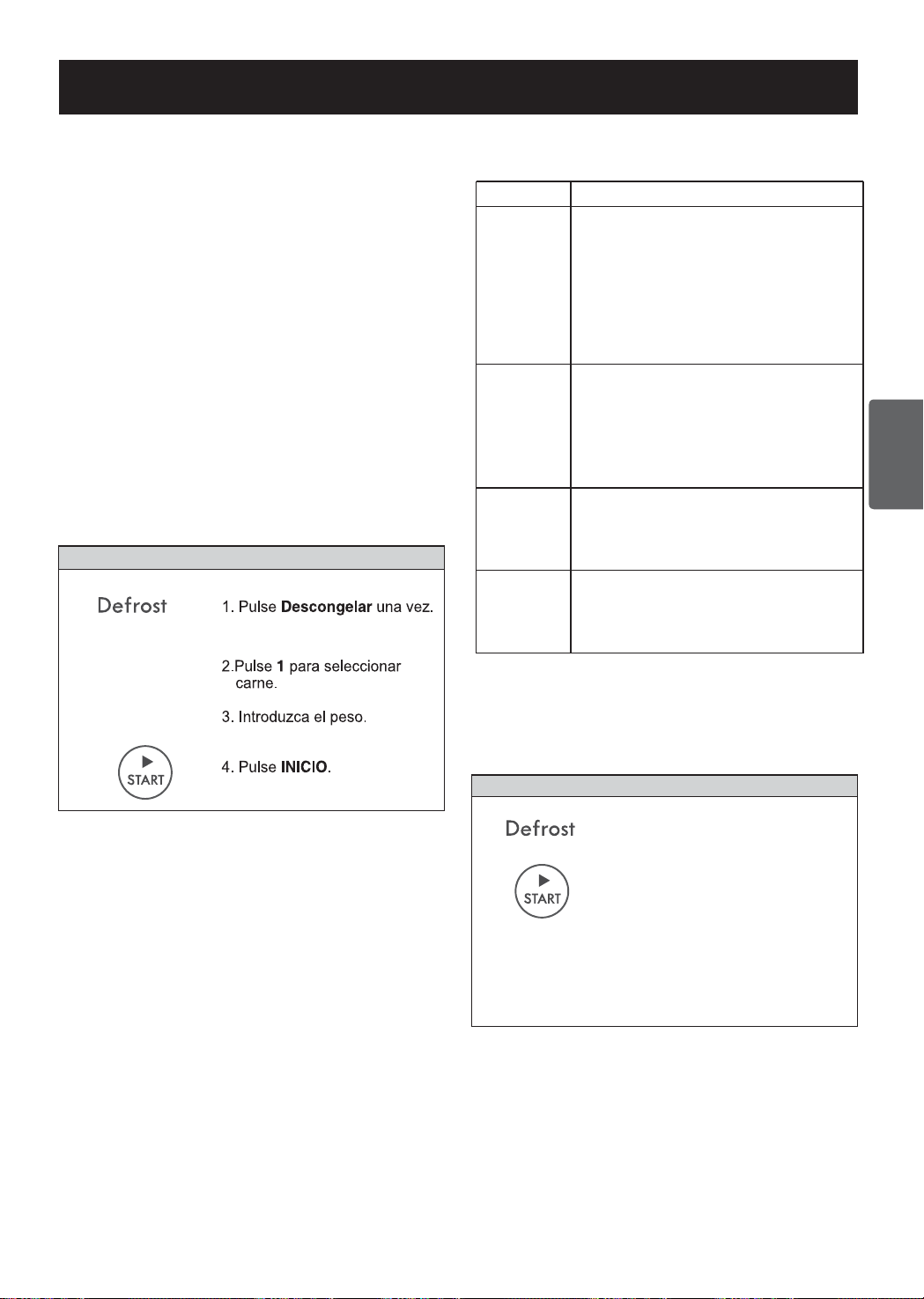 Defrost

1. Pulse **Descongelar** una vez.

2.Pulse **1** para seleccionar carne.

3. Introduzca el peso.

START

4. Pulse **INICIO**.

Defrost

START